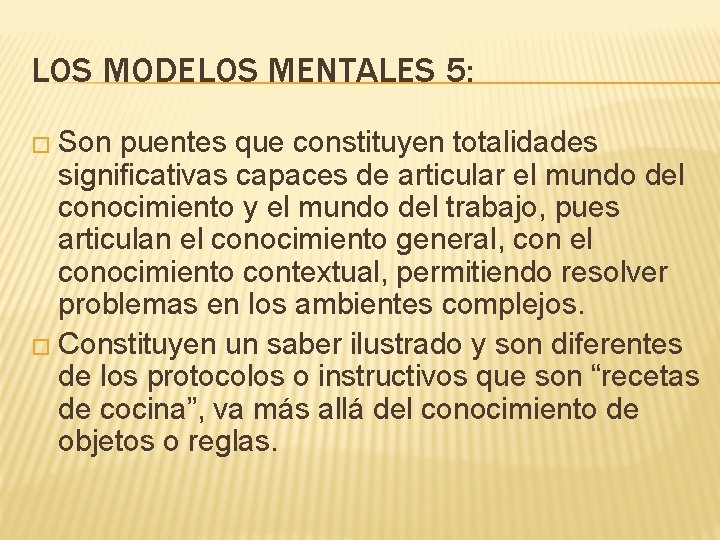 LOS MODELOS MENTALES 5:

□ Son puentes que constituyen totalidades significativas capaces de articular el mundo del conocimiento y el mundo del trabajo, pues articulan el conocimiento general, con el conocimiento contextual, permitiendo resolver problemas en los ambientes complejos.

□ Constituyen un saber ilustrado y son diferentes de los protocolos o instructivos que son “recetas de cocina”, va más allá del conocimiento de objetos o reglas.